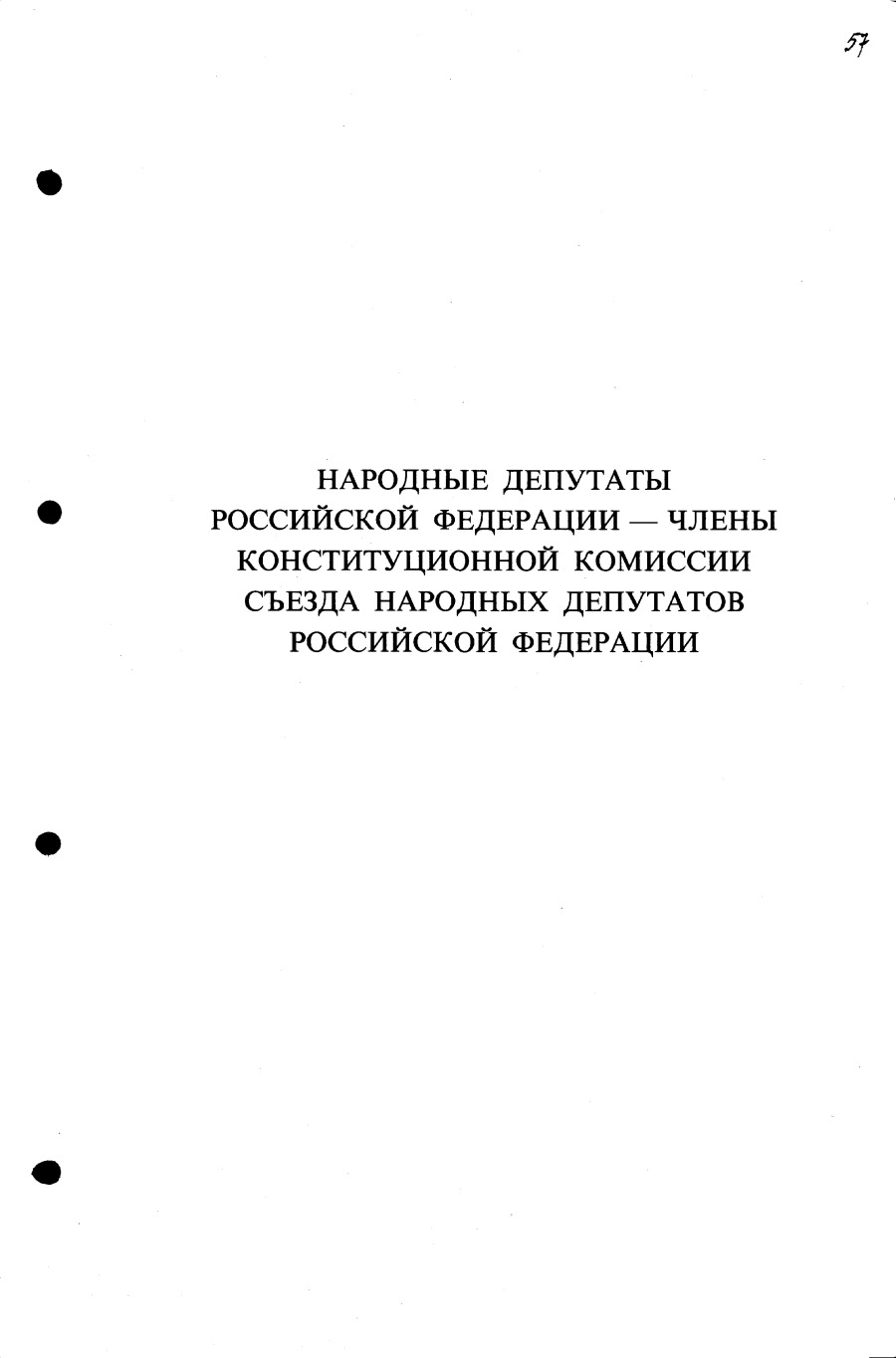 57

НАРОДНЫЕ ДЕПУТАТЫ
РОССИЙСКОЙ ФЕДЕРАЦИИ — ЧЛЕНЫ
КОНСТИТУЦИОННОЙ КОМИССИИ
СЪЕЗДА НАРОДНЫХ ДЕПУТАТОВ
РОССИЙСКОЙ ФЕДЕРАЦИИ